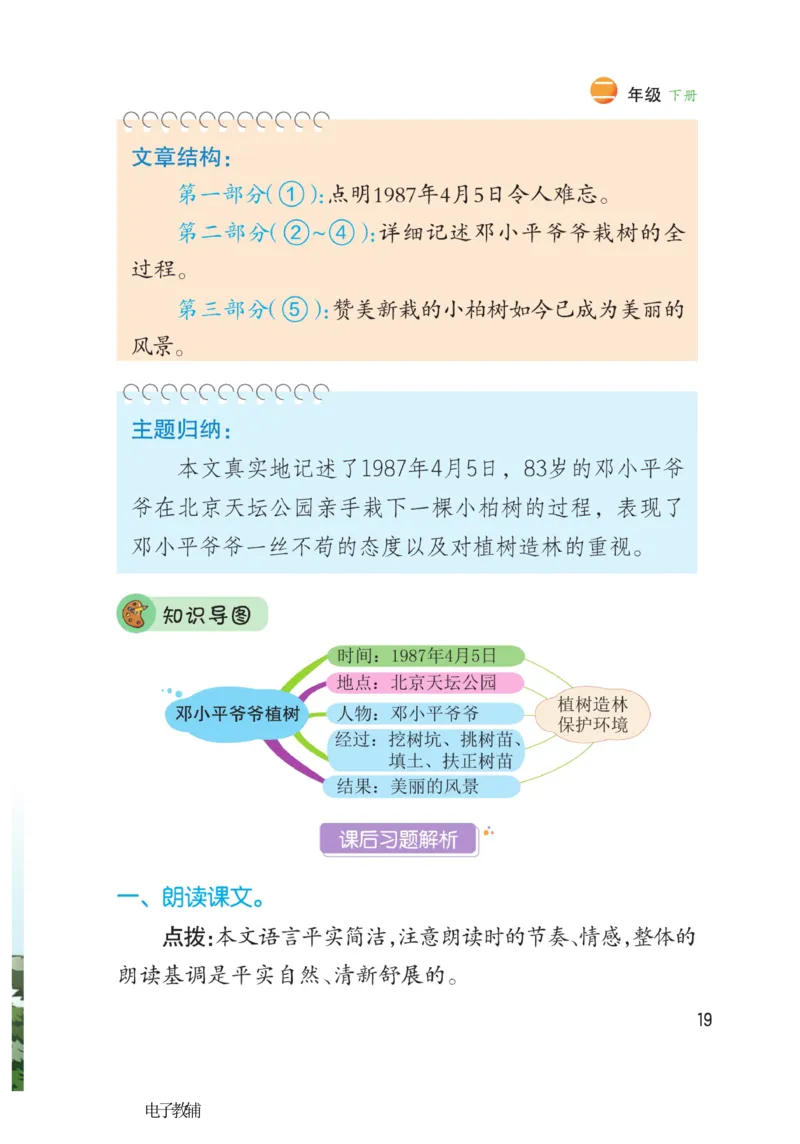 二 年级 下册

文章结构：

第一部分(①)：点明1987年4月5日令人难忘。

第二部分(②~④)：详细记述邓小平爷爷栽树的全过程。

第三部分(⑤)：赞美新栽的小柏树如今已成为美丽的风景。

主题归纳：

本文真实地记述了1987年4月5日，83岁的邓小平爷爷在北京天坛公园亲手栽下一棵小柏树的过程，表现了邓小平爷爷一丝不苟的态度以及对植树造林的重视。

知识导图

邓小平爷爷植树

时间：1987年4月5日

地点：北京天坛公园

人物：邓小平爷爷

经过：挖树坑、挑树苗、填土、扶正树苗

结果：美丽的风景

植树造林 保护环境

课后习题解析

一、朗读课文。

点拨：本文语言平实简洁，注意朗读时的节奏、情感，整体的朗读基调是平实自然、清新舒展的。

19

电子教辅